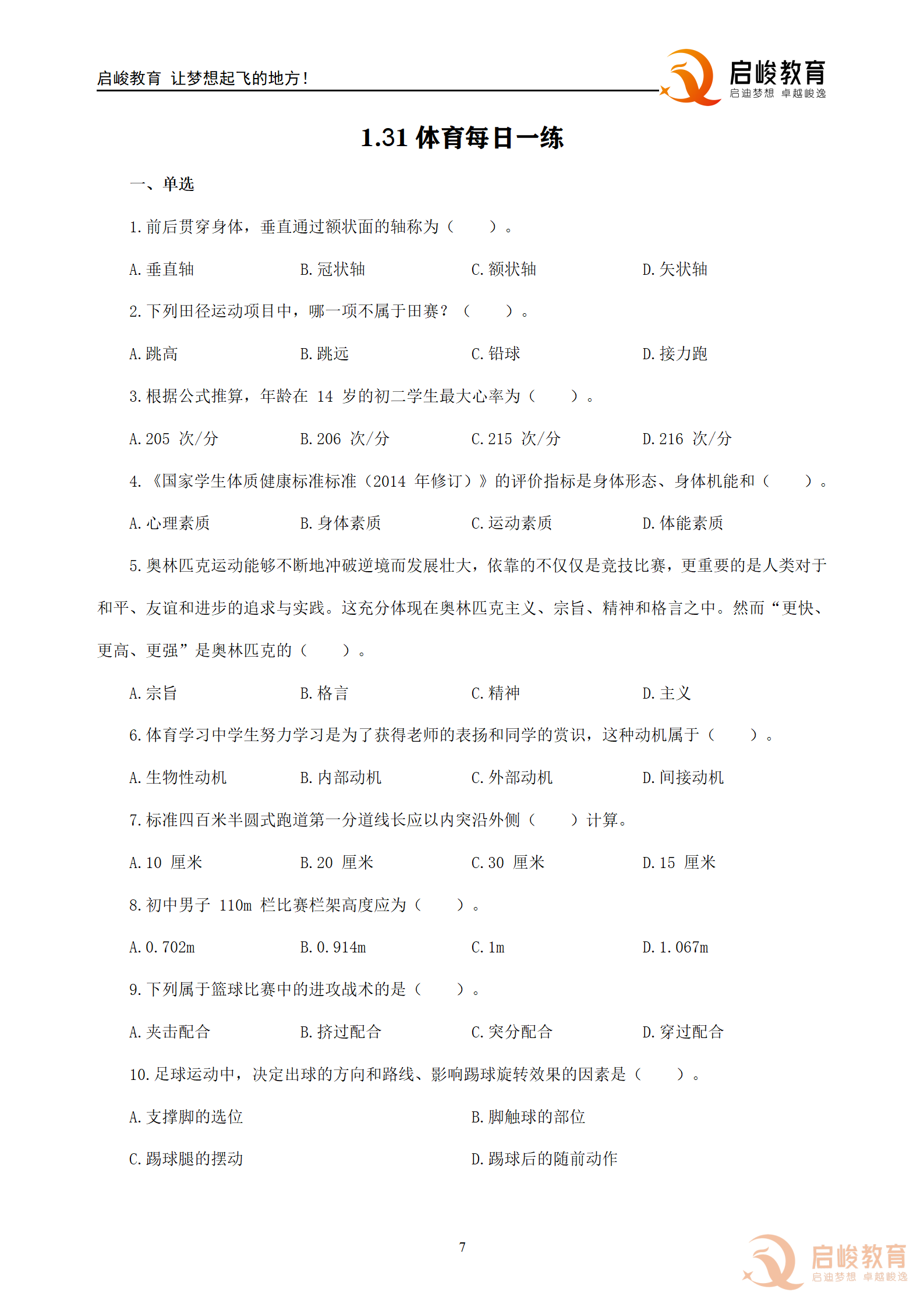 启峻教育 让梦想起飞的地方！

启峻教育
启迪梦想 卓越峻逸

1.31体育每日一练

一、单选

1.前后贯穿身体，垂直通过额状面的轴称为（ ）。

A.垂直轴 B.冠状轴 C.额状轴 D.矢状轴

2.下列田径运动项目中，哪一项不属于田赛？（ ）。

A.跳高 B.跳远 C.铅球 D.接力跑

3.根据公式推算，年龄在14岁的初二学生最大心率为（ ）。

A.205次/分 B.206次/分 C.215次/分 D.216次/分

4.《国家学生体质健康标准标准（2014年修订）》的评价指标是身体形态、身体机能和（ ）。

A.心理素质 B.身体素质 C.运动素质 D.体能素质

5.奥林匹克运动能够不断地冲破逆境而发展壮大，依靠的不仅仅是竞技比赛，更重要的是人类对于和平、友谊和进步的追求与实践。这充分体现在奥林匹克主义、宗旨、精神和格言之中。然而“更快、更高、更强”是奥林匹克的（ ）。

A.宗旨 B.格言 C.精神 D.主义

6.体育学习中学生努力学习是为了获得老师的表扬和同学的赏识，这种动机属于（ ）。

A.生物性动机 B.内部动机 C.外部动机 D.间接动机

7.标准四百米半圆式跑道第一分道线长应以内突沿外侧（ ）计算。

A.10厘米 B.20厘米 C.30厘米 D.15厘米

8.初中男子110m栏比赛栏架高度应为（ ）。

A.0.702m B.0.914m C.1m D.1.067m

9.下列属于篮球比赛中的进攻战术的是（ ）。

A.夹击配合 B.挤过配合 C.突分配合 D.穿过配合

10.足球运动中，决定出球的方向和路线、影响踢球旋转效果的因素是（ ）。

A.支撑脚的选位 B.脚触球的部位

C.踢球腿的摆动 D.踢球后的随前动作

7

启峻教育
启迪梦想 卓越峻逸